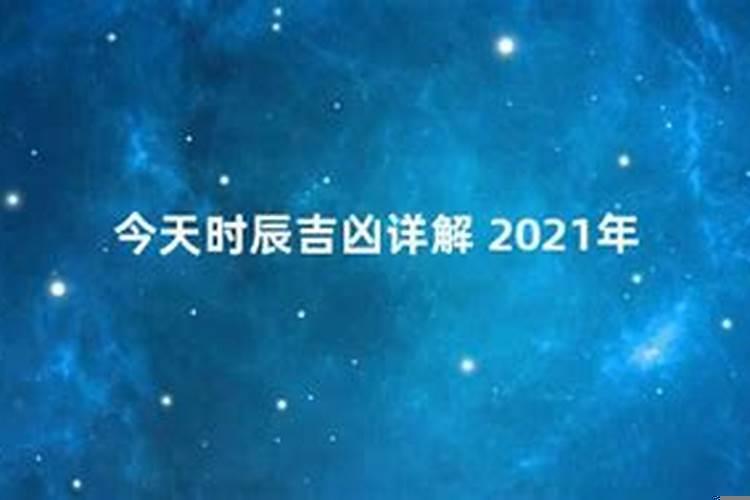 今天时辰吉凶详解 2021年